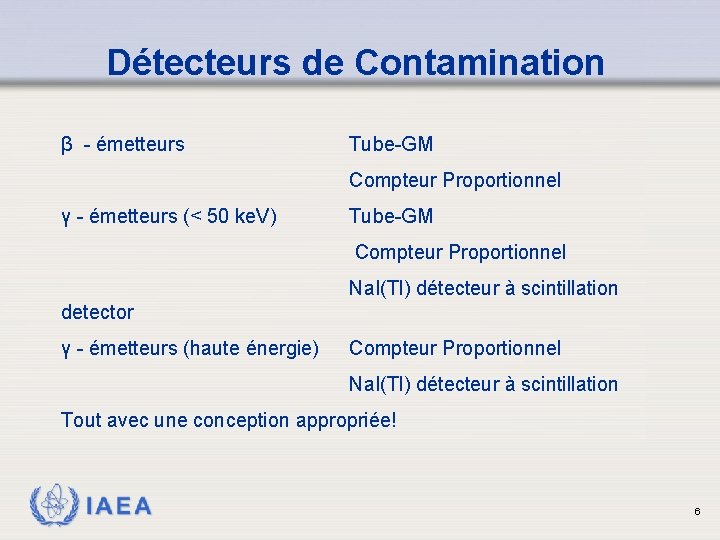 Détecteurs de Contamination

β - émetteurs Tube-GM

Compteur Proportionnel

γ - émetteurs (< 50 keV) Tube-GM

Compteur Proportionnel

NaI(Tl) détecteur à scintillation detector

γ - émetteurs (haute énergie) Compteur Proportionnel

NaI(Tl) détecteur à scintillation

Tout avec une conception appropriée!

IAEA

6